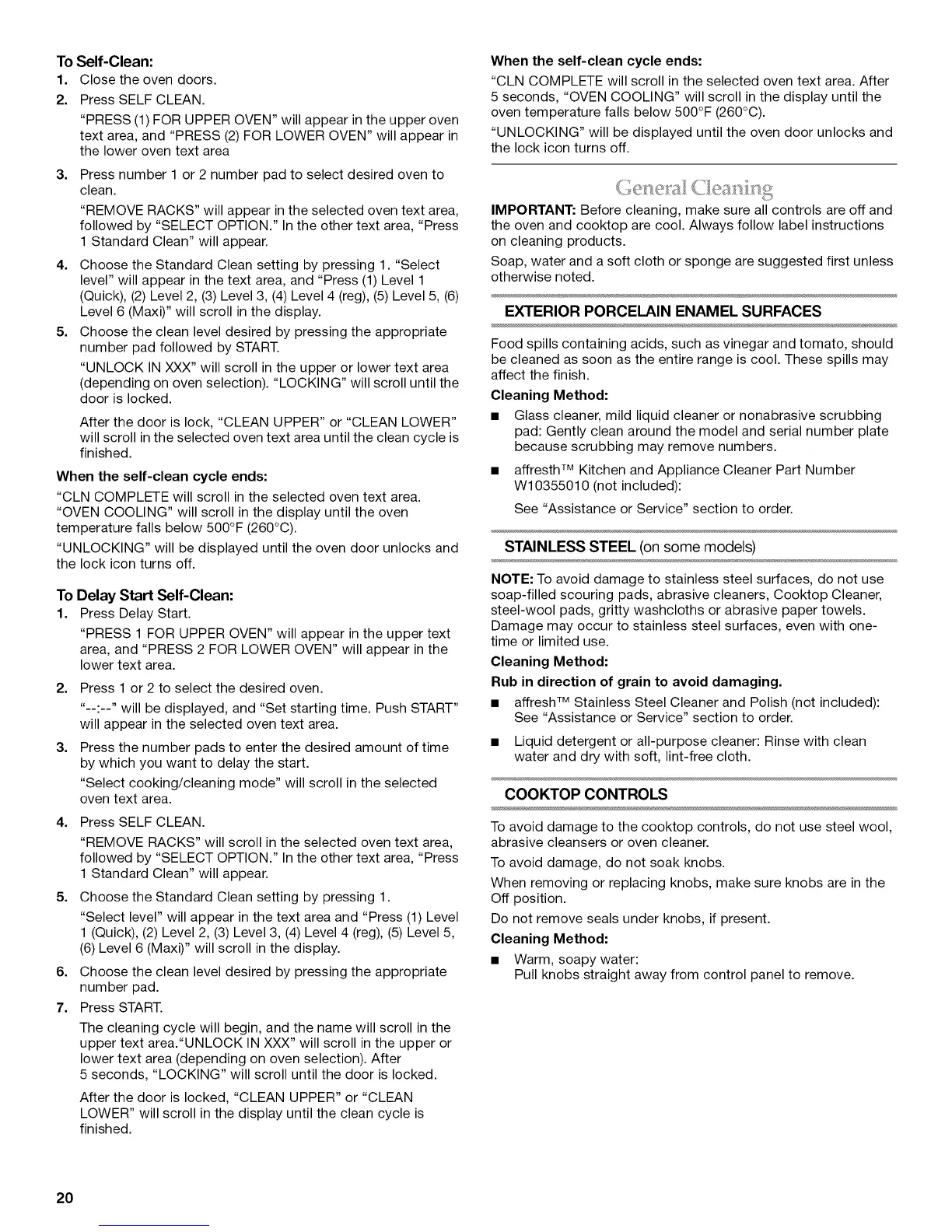 To Self-Clean:

1. Close the oven doors.

2. Press SELF CLEAN.

"PRESS (1) FOR UPPER OVEN" will appear in the upper oven text area, and "PRESS (2) FOR LOWER OVEN" will appear in the lower oven text area

3. Press number 1 or 2 number pad to select desired oven to clean.

"REMOVE RACKS" will appear in the selected oven text area, followed by "SELECT OPTION." In the other text area, "Press 1 Standard Clean" will appear.

4. Choose the Standard Clean setting by pressing 1. "Select level" will appear in the text area, and "Press (1) Level 1 (Quick), (2) Level 2, (3) Level 3, (4) Level 4 (reg), (5) Level 5, (6) Level 6 (Maxi)" will scroll in the display.

5. Choose the clean level desired by pressing the appropriate number pad followed by START.

"UNLOCK IN XXX" will scroll in the upper or lower text area (depending on oven selection). "LOCKING" will scroll until the door is locked.

After the door is lock, "CLEAN UPPER" or "CLEAN LOWER" will scroll in the selected oven text area until the clean cycle is finished.

When the self-clean cycle ends:

"CLN COMPLETE will scroll in the selected oven text area. "OVEN COOLING" will scroll in the display until the oven temperature falls below 500°F (260°C).

"UNLOCKING" will be displayed until the oven door unlocks and the lock icon turns off.

To Delay Start Self-Clean:

1. Press Delay Start.

"PRESS 1 FOR UPPER OVEN" will appear in the upper text area, and "PRESS 2 FOR LOWER OVEN" will appear in the lower text area.

2. Press 1 or 2 to select the desired oven.

"--:--" will be displayed, and "Set starting time. Push START" will appear in the selected oven text area.

3. Press the number pads to enter the desired amount of time by which you want to delay the start.

"Select cooking/cleaning mode" will scroll in the selected oven text area.

4. Press SELF CLEAN.

"REMOVE RACKS" will scroll in the selected oven text area, followed by "SELECT OPTION." In the other text area, "Press 1 Standard Clean" will appear.

5. Choose the Standard Clean setting by pressing 1.

"Select level" will appear in the text area and "Press (1) Level 1 (Quick), (2) Level 2, (3) Level 3, (4) Level 4 (reg), (5) Level 5, (6) Level 6 (Maxi)" will scroll in the display.

6. Choose the clean level desired by pressing the appropriate number pad.

7. Press START.

The cleaning cycle will begin, and the name will scroll in the upper text area."UNLOCK IN XXX" will scroll in the upper or lower text area (depending on oven selection). After 5 seconds, "LOCKING" will scroll until the door is locked.

After the door is locked, "CLEAN UPPER" or "CLEAN LOWER" will scroll in the display until the clean cycle is finished.

When the self-clean cycle ends:

"CLN COMPLETE will scroll in the selected oven text area. After 5 seconds, "OVEN COOLING" will scroll in the display until the oven temperature falls below 500°F (260°C).

"UNLOCKING" will be displayed until the oven door unlocks and the lock icon turns off.

General Cleaning

IMPORTANT: Before cleaning, make sure all controls are off and the oven and cooktop are cool. Always follow label instructions on cleaning products.

Soap, water and a soft cloth or sponge are suggested first unless otherwise noted.

EXTERIOR PORCELAIN ENAMEL SURFACES

Food spills containing acids, such as vinegar and tomato, should be cleaned as soon as the entire range is cool. These spills may affect the finish.

Cleaning Method:

■ Glass cleaner, mild liquid cleaner or nonabrasive scrubbing pad: Gently clean around the model and serial number plate because scrubbing may remove numbers.

■ affresh™ Kitchen and Appliance Cleaner Part Number W10355010 (not included):

See "Assistance or Service" section to order.

STAINLESS STEEL (on some models)

NOTE: To avoid damage to stainless steel surfaces, do not use soap-filled scouring pads, abrasive cleaners, Cooktop Cleaner, steel-wool pads, gritty washcloths or abrasive paper towels. Damage may occur to stainless steel surfaces, even with one-time or limited use.

Cleaning Method:

Rub in direction of grain to avoid damaging.

■ affresh™ Stainless Steel Cleaner and Polish (not included): See "Assistance or Service" section to order.

■ Liquid detergent or all-purpose cleaner: Rinse with clean water and dry with soft, lint-free cloth.

COOKTOP CONTROLS

To avoid damage to the cooktop controls, do not use steel wool, abrasive cleansers or oven cleaner.

To avoid damage, do not soak knobs.

When removing or replacing knobs, make sure knobs are in the Off position.

Do not remove seals under knobs, if present.

Cleaning Method:

■ Warm, soapy water:
Pull knobs straight away from control panel to remove.

20